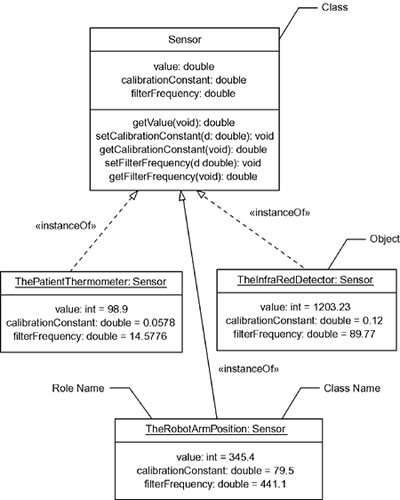 Class

Sensor

value: double
calibrationConstant: double
filterFrequency: double

getValue(void): double
setCalibrationConstant(d: double): void
getCalibrationConstant(void): double
setFilterFrequency(d double): void
getFilterFrequency(void): double

«instanceOf»

«instanceOf»

Object

ThePatientThermometer: Sensor

value: int = 98.9
calibrationConstant: double = 0.0578
filterFrequency: double = 14.5776

TheInfraRedDetector: Sensor

value: int = 1203.23
calibrationConstant: double = 0.12
filterFrequency: double = 89.77

«instanceOf»

Role Name

Class Name

TheRobotArmPosition: Sensor

value: int = 345.4
calibrationConstant: double = 79.5
filterFrequency: double = 441.1